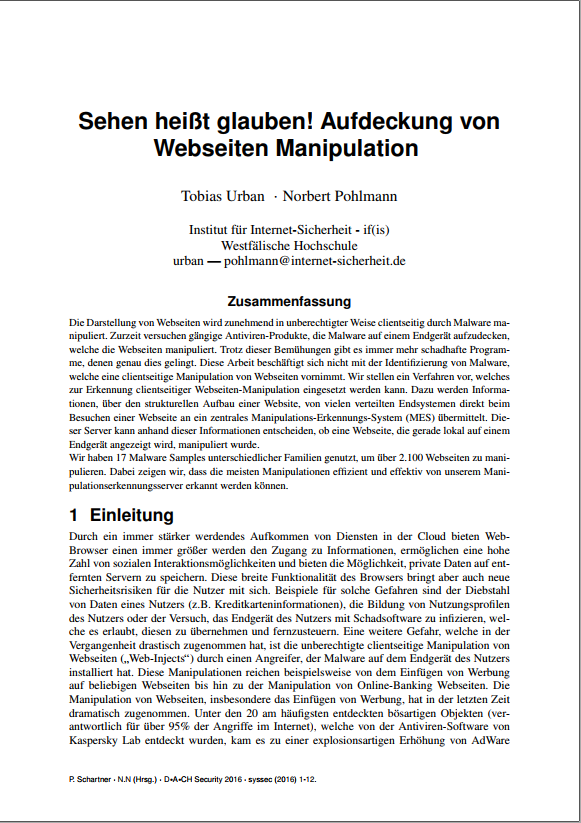 Sehen heißt glauben! Aufdeckung von Webseiten Manipulation

Tobias Urban · Norbert Pohlmann

Institut für Internet-Sicherheit - if(is)
Westfälische Hochschule
urban — pohlmann@internet-sicherheit.de

Zusammenfassung

Die Darstellung von Webseiten wird zunehmend in unberechtigter Weise clientseitig durch Malware manipuliert. Zurzeit versuchen gängige Antiviren-Produkte, die Malware auf einem Endgerät aufzudecken, welche die Webseiten manipuliert. Trotz dieser Bemühungen gibt es immer mehr schadhafte Programme, denen genau dies gelingt. Diese Arbeit beschäftigt sich nicht mit der Identifizierung von Malware, welche eine clientseitige Manipulation von Webseiten vornimmt. Wir stellen ein Verfahren vor, welches zur Erkennung clientseitiger Webseiten-Manipulation eingesetzt werden kann. Dazu werden Informationen, über den strukturellen Aufbau einer Website, von vielen verteilten Endsystemen direkt beim Besuchen einer Webseite an ein zentrales Manipulations-Erkennungs-System (MES) übermittelt. Dieser Server kann anhand dieser Informationen entscheiden, ob eine Webseite, die gerade lokal auf einem Endgerät angezeigt wird, manipuliert wurde.
Wir haben 17 Malware Samples unterschiedlicher Familien genutzt, um über 2.100 Webseiten zu manipulieren. Dabei zeigen wir, dass die meisten Manipulationen effizient und effektiv von unserem Manipulationserkennungsserver erkannt werden können.

1 Einleitung

Durch ein immer stärker werdendes Aufkommen von Diensten in der Cloud bieten Web-Browser einen immer größer werden den Zugang zu Informationen, ermöglichen eine hohe Zahl von sozialen Interaktionsmöglichkeiten und bieten die Möglichkeit, private Daten auf entfernten Servern zu speichern. Diese breite Funktionalität des Browsers bringt aber auch neue Sicherheitsrisiken für die Nutzer mit sich. Beispiele für solche Gefahren sind der Diebstahl von Daten eines Nutzers (z.B. Kreditkarteninformationen), die Bildung von Nutzungsprofilen des Nutzers oder der Versuch, das Endgerät des Nutzers mit Schadsoftware zu infizieren, welche es erlaubt, diesen zu übernehmen und fernzusteuern. Eine weitere Gefahr, welche in der Vergangenheit drastisch zugenommen hat, ist die unberechtigte clientseitige Manipulation von Webseiten („Web-Injects“) durch einen Angreifer, der Malware auf dem Endgerät des Nutzers installiert hat. Diese Manipulationen reichen beispielsweise von dem Einfügen von Werbung auf beliebigen Webseiten bis hin zu der Manipulation von Online-Banking Webseiten. Die Manipulation von Webseiten, insbesondere das Einfügen von Werbung, hat in der letzten Zeit dramatisch zugenommen. Unter den 20 am häufigsten entdeckten bösartigen Objekten (verantwortlich für über 95% der Angriffe im Internet), welche von der Antiviren-Software von Kaspersky Lab entdeckt wurden, kam es zu einer explosionsartigen Erhöhung von AdWare

P. Schartner · N.N (Hrsg.) · D•A•CH Security 2016 · syssec (2016) 1-12.